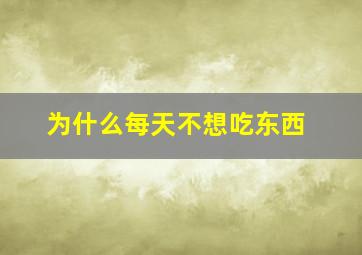 为什么每天不想吃东西